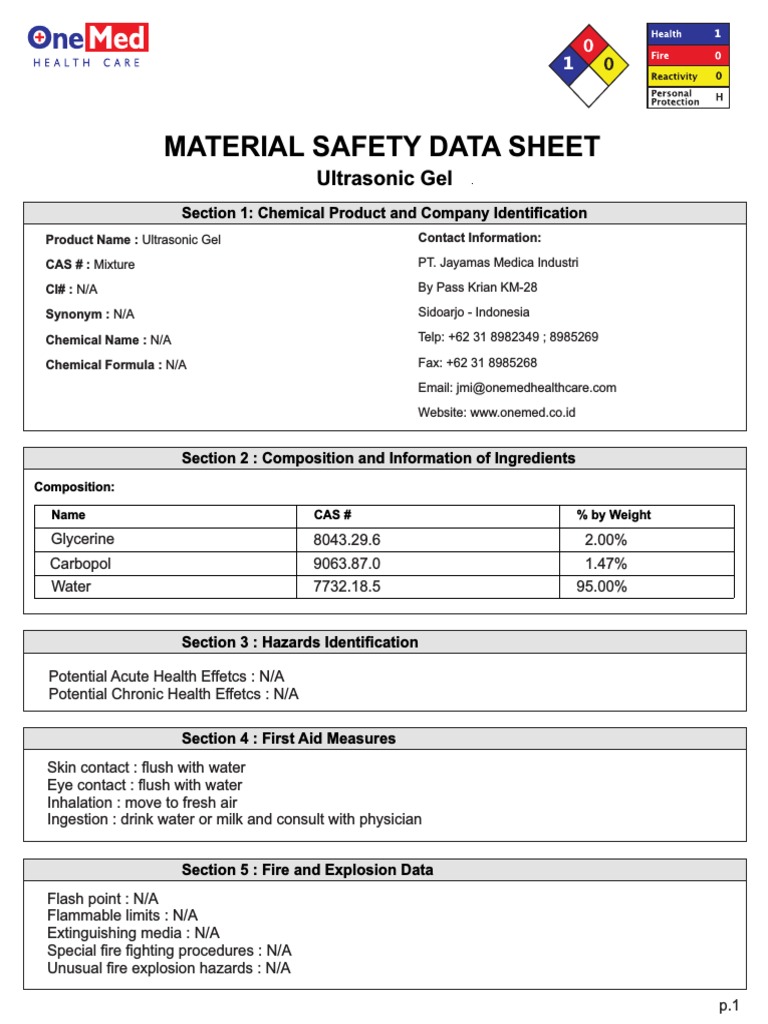 OneMed
HEALTH CARE

0
1 0

| Health | 1 |
|---|---|
| Fire | 0 |
| Reactivity | 0 |
| Personal Protection | H |

MATERIAL SAFETY DATA SHEET
Ultrasonic Gel

Section 1: Chemical Product and Company Identification

Product Name : Ultrasonic Gel
CAS # : Mixture
CI# : N/A
Synonym : N/A
Chemical Name : N/A
Chemical Formula : N/A

Contact Information:
PT. Jayamas Medica Industri
By Pass Krian KM-28
Sidoarjo - Indonesia
Telp: +62 31 8982349 ; 8985269
Fax: +62 31 8985268
Email: jmi@onemedhealthcare.com
Website: www.onemed.co.id

Section 2 : Composition and Information of Ingredients

Composition:

| Name | CAS # | % by Weight |
|---|---|---|
| Glycerine | 8043.29.6 | 2.00% |
| Carbopol | 9063.87.0 | 1.47% |
| Water | 7732.18.5 | 95.00% |

Section 3 : Hazards Identification

Potential Acute Health Effetcs : N/A
Potential Chronic Health Effetcs : N/A

Section 4 : First Aid Measures

Skin contact : flush with water
Eye contact : flush with water
Inhalation : move to fresh air
Ingestion : drink water or milk and consult with physician

Section 5 : Fire and Explosion Data

Flash point : N/A
Flammable limits : N/A
Extinguishing media : N/A
Special fire fighting procedures : N/A
Unusual fire explosion hazards : N/A

p.1